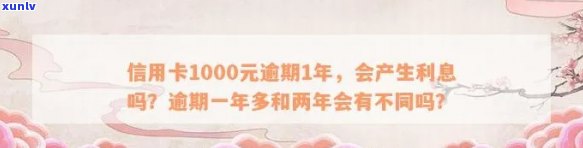 xunlv

信用卡1000元逾期1年，会产生利息吗？逾期一年多和两年会有不同吗？